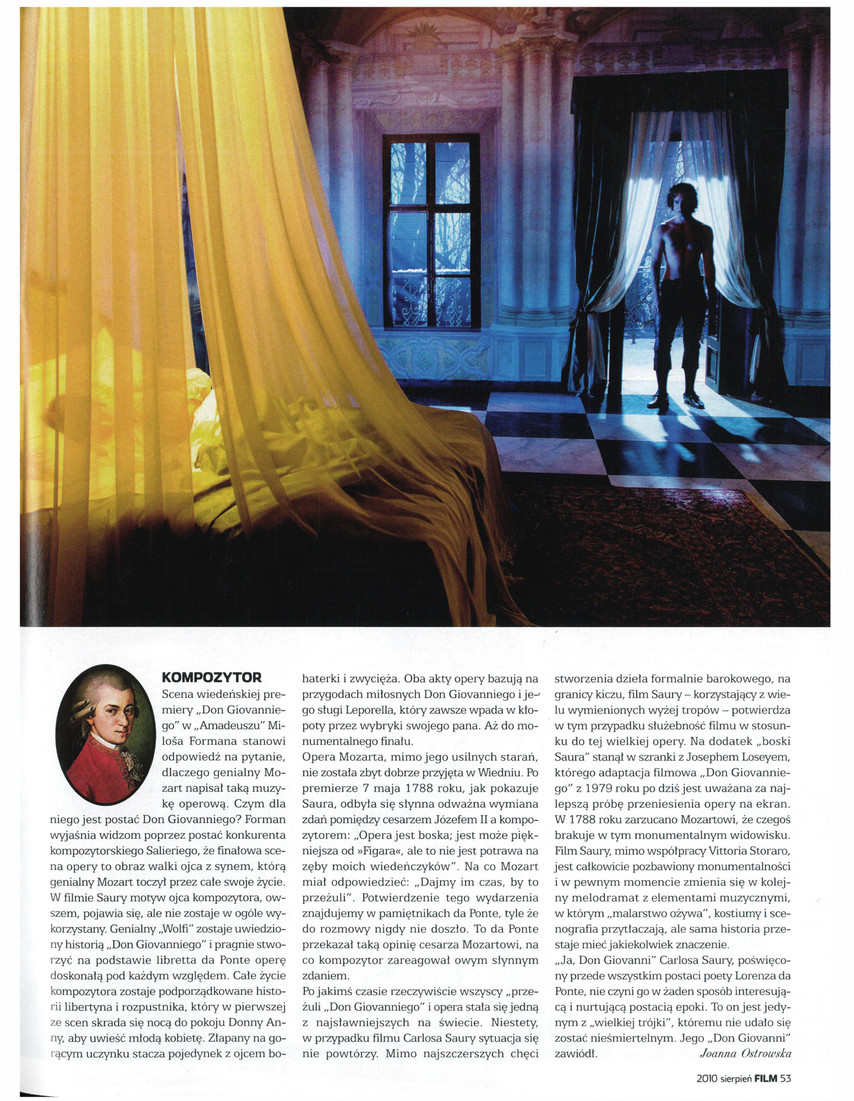 KOMPOZYTOR

Scena wiedeńskiej premiery „Don Giovanniego" w „Amadeuszu" Miloša Formana stanowi odpowiedź na pytanie, dlaczego genialny Mozart napisał taką muzykę operową. Czym dla niego jest postać Don Giovanniego? Forman wyjaśnia widzom poprzez postać konkurenta kompozytorskiego Salieriego, że finałowa scena opery to obraz walki ojca z synem, którą genialny Mozart toczył przez całe swoje życie. W filmie Saury motyw ojca kompozytora, owszem, pojawia się, ale nie zostaje w ogóle wykorzystany. Genialny „Wolfi" zostaje uwiedziony historią „Don Giovanniego" i pragnie stworzyć na podstawie libretta da Ponte operę doskonałą pod każdym względem. Całe życie kompozytora zostaje podporządkowane historii libertyna i rozpustnika, który w pierwszej ze scen skrada się nocą do pokoju Donny Anny, aby uwieść młodą kobietę. Złapany na gorącym uczynku stacza pojedynek z ojcem bohaterki i zwycięża. Oba akty opery bazują na przygodach miłosnych Don Giovanniego i jego sługi Leporella, który zawsze wpada w kłopoty przez wybryki swojego pana. Aż do monumentalnego finału.

Opera Mozarta, mimo jego usilnych starań, nie została zbyt dobrze przyjęta w Wiedniu. Po premierze 7 maja 1788 roku, jak pokazuje Saura, odbyła się słynna odważna wymiana zdań pomiędzy cesarzem Józefem II a kompozytorem: „Opera jest boska; jest może piękniejsza od »Figara«, ale to nie jest potrawa na zęby moich wiedeńczyków". Na co Mozart miał odpowiedzieć: „Dajmy im czas, by to przeżuli". Potwierdzenie tego wydarzenia znajdujemy w pamiętnikach da Ponte, tyle że do rozmowy nigdy nie doszło. To da Ponte przekazał taką opinię cesarza Mozartowi, na co kompozytor zareagował owym słynnym zdaniem.

Po jakimś czasie rzeczywiście wszyscy „przeżuli „Don Giovanniego" i opera stała się jedną z najsławniejszych na świecie. Niestety, w przypadku filmu Carlosa Saury sytuacja się nie powtórzy. Mimo najszczerszych chęci stworzenia dzieła formalnie barokowego, na granicy kiczu, film Saury – korzystający z wielu wymienionych wyżej tropów – potwierdza w tym przypadku służebność filmu w stosunku do tej wielkiej opery. Na dodatek „boski Saura" stanął w szranki z Josephem Loseyem, którego adaptacja filmowa „Don Giovanniego" z 1979 roku po dziś jest uważana za najlepszą próbę przeniesienia opery na ekran. W 1788 roku zarzucano Mozartowi, że czegoś brakuje w tym monumentalnym widowisku. Film Saury, mimo współpracy Vittoria Storaro, jest całkowicie pozbawiony monumentalności i w pewnym momencie zmienia się w kolejny melodramat z elementami muzycznymi, w którym „malarstwo ożywa", kostiumy i scenografia przytłaczają, ale sama historia przestaje mieć jakiekolwiek znaczenie.

„Ja, Don Giovanni" Carlosa Saury, poświęcony przede wszystkim postaci poety Lorenza da Ponte, nie czyni go w żaden sposób interesującą i nurtującą postacią epoki. To on jest jedynym z „wielkiej trójki", któremu nie udało się zostać nieśmiertelnym. Jego „Don Giovanni" zawiódł.

Joanna Ostrowska

2010 sierpień FILM 53